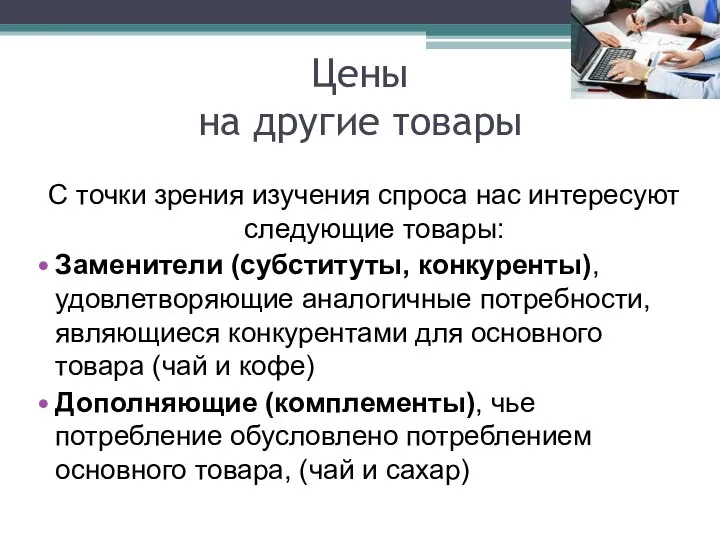 Цены
на другие товары

С точки зрения изучения спроса нас интересуют следующие товары:

• Заменители (субституты, конкуренты), удовлетворяющие аналогичные потребности, являющиеся конкурентами для основного товара (чай и кофе)
• Дополняющие (комплементы), чье потребление обусловлено потреблением основного товара, (чай и сахар)